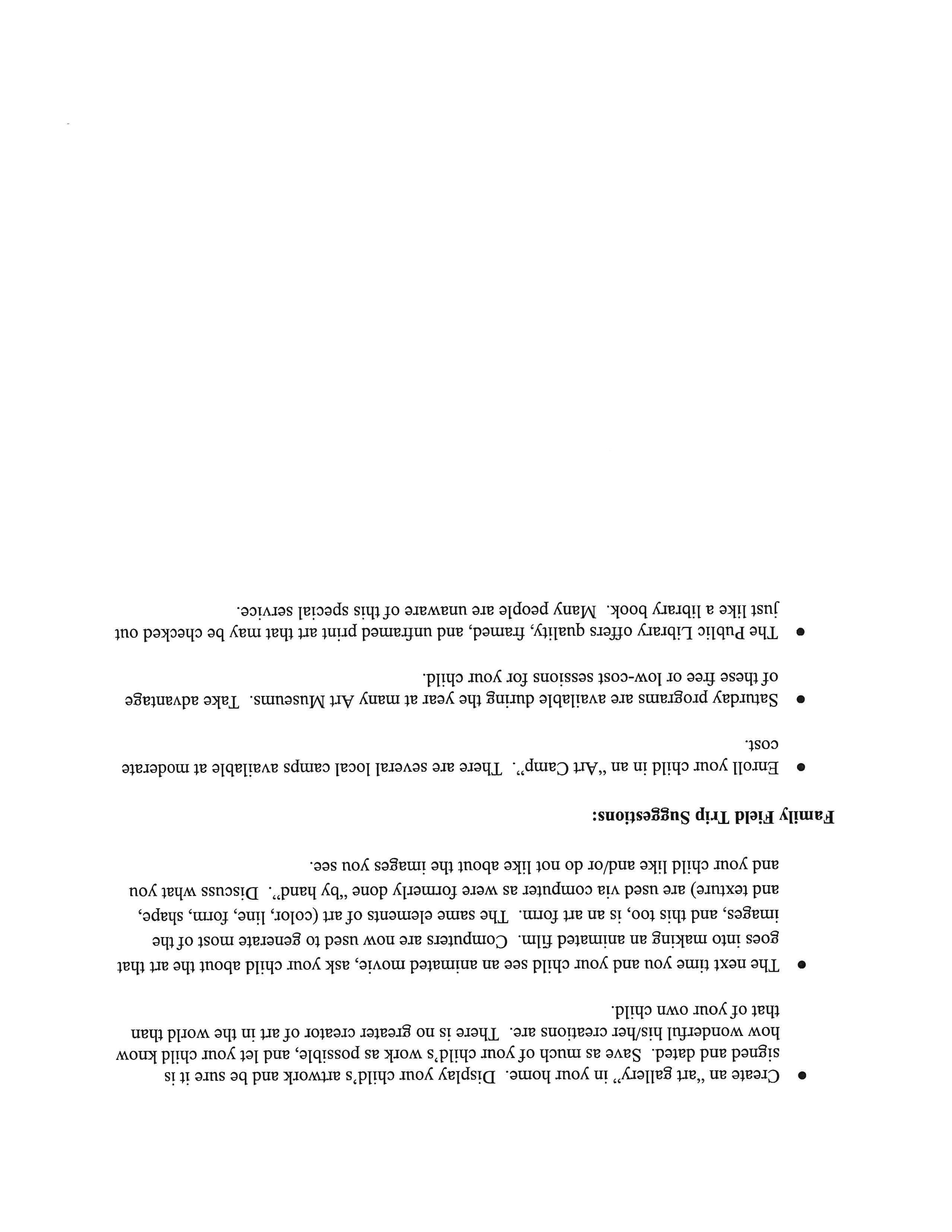 • Create an "art gallery" in your home. Display your child's artwork and be sure it is signed and dated. Save as much of your child's work as possible, and let your child know how wonderful his/her creations are. There is no greater creator of art in the world than that of your own child.

• The next time you and your child see an animated movie, ask your child about the art that goes into making an animated film. Computers are now used to generate most of the images, and this too, is an art form. The same elements of art (color, line, form, shape, and texture) are used via computer as were formerly done "by hand". Discuss what you and your child like and/or do not like about the images you see.

Family Field Trip Suggestions:

• Enroll your child in an "Art Camp". There are several local camps available at moderate cost.

• Saturday programs are available during the year at many Art Museums. Take advantage of these free or low-cost sessions for your child.

• The Public Library offers quality, framed, and unframed print art that may be checked out just like a library book. Many people are unaware of this special service.